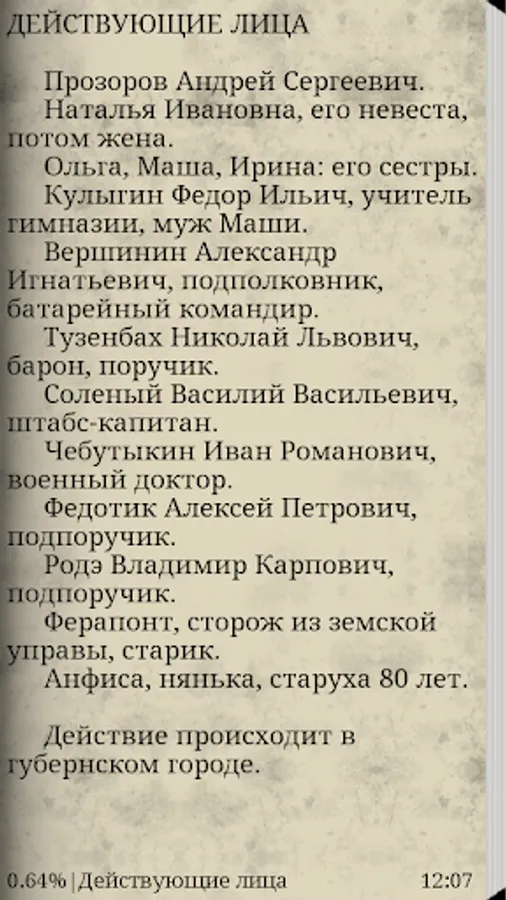 ДЕЙСТВУЮЩИЕ ЛИЦА

Прозоров Андрей Сергеевич.

Наталья Ивановна, его невеста, потом жена.

Ольга, Маша, Ирина: его сестры.

Кулыгин Федор Ильич, учитель гимназии, муж Маши.

Вершинин Александр Игнатьевич, подполковник, батарейный командир.

Тузенбах Николай Львович, барон, поручик.

Соленый Василий Васильевич, штабс-капитан.

Чебутыкин Иван Романович, военный доктор.

Федотик Алексей Петрович, подпоручик.

Родэ Владимир Карпович, подпоручик.

Ферапонт, сторож из земской управы, старик.

Анфиса, нянька, старуха 80 лет.

Действие происходит в губернском городе.

0.64% | Действующие лица 12:07